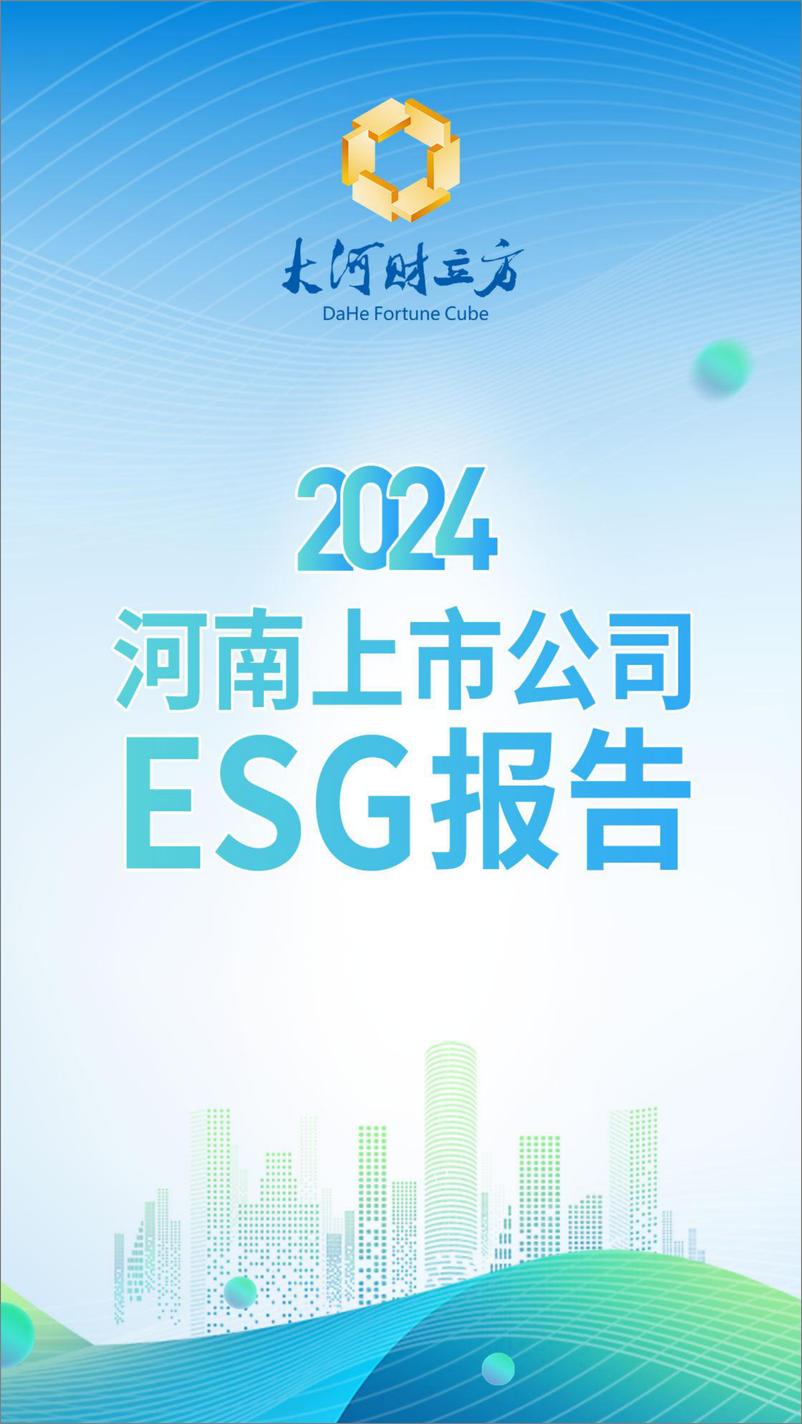 大河财立方
DaHe Fortune Cube

2024
河南上市公司
ESG报告